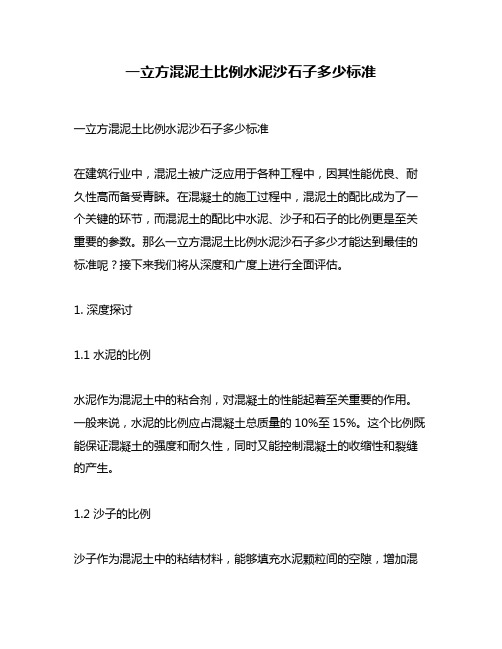 一立方混泥土比例水泥沙石子多少标准

一立方混泥土比例水泥沙石子多少标准

在建筑行业中，混泥土被广泛应用于各种工程中，因其性能优良、耐久性高而备受青睐。在混凝土的施工过程中，混泥土的配比成为了一个关键的环节，而混泥土的配比中水泥、沙子和石子的比例更是至关重要的参数。那么一立方混泥土比例水泥沙石子多少才能达到最佳的标准呢？接下来我们将从深度和广度上进行全面评估。

1. 深度探讨

1.1 水泥的比例

水泥作为混泥土中的粘合剂，对混凝土的性能起着至关重要的作用。一般来说，水泥的比例应占混凝土总质量的 10%至 15%。这个比例既能保证混凝土的强度和耐久性，同时又能控制混凝土的收缩性和裂缝的产生。

1.2 沙子的比例

沙子作为混泥土中的粘结材料，能够填充水泥颗粒间的空隙，增加混